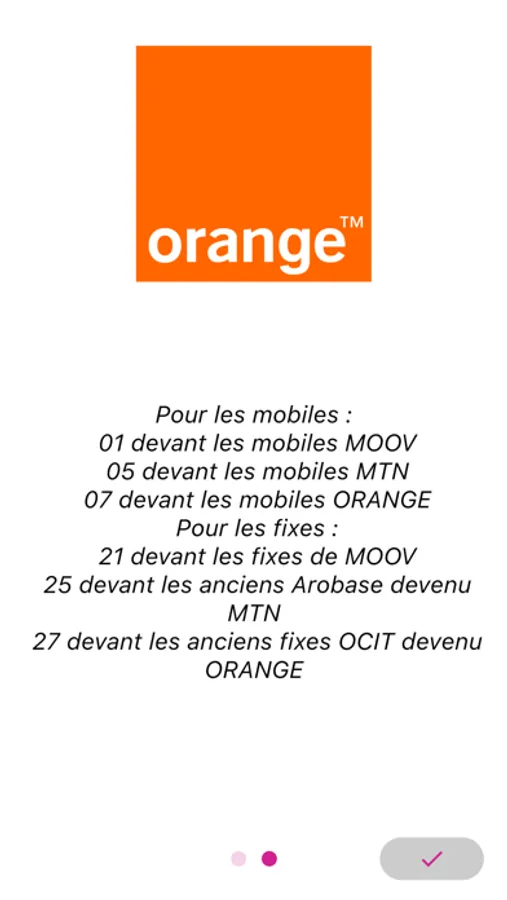 orange™

Pour les mobiles :
01 devant les mobiles MOOV
05 devant les mobiles MTN
07 devant les mobiles ORANGE
Pour les fixes :
21 devant les fixes de MOOV
25 devant les anciens Arobase devenu MTN
27 devant les anciens fixes OCIT devenu ORANGE